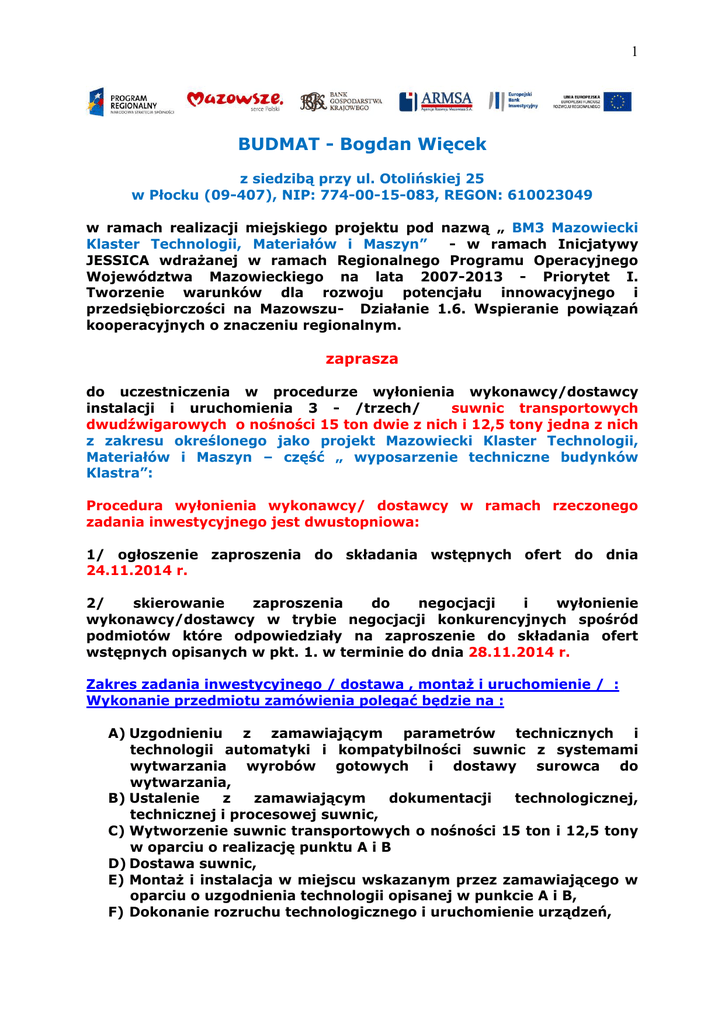 1

PROGRAM REGIONALNY NARODOWA STRATEGIA SPÓJNOŚCI

Mazowsze. serce Polski

BANK GOSPODARSTWA KRAJOWEGO

ARMSA Agencja Rozwoju Mazowsza S.A.

Europejski Bank Inwestycyjny

UNIA EUROPEJSKA EUROPEJSKI FUNDUSZ ROZWOJU REGIONALNEGO

BUDMAT - Bogdan Więcek

z siedzibą przy ul. Otolińskiej 25
w Płocku (09-407), NIP: 774-00-15-083, REGON: 610023049

w ramach realizacji miejskiego projektu pod nazwą „ BM3 Mazowiecki Klaster Technologii, Materiałów i Maszyn” - w ramach Inicjatywy JESSICA wdrażanej w ramach Regionalnego Programu Operacyjnego Województwa Mazowieckiego na lata 2007-2013 - Priorytet I. Tworzenie warunków dla rozwoju potencjału innowacyjnego i przedsiębiorczości na Mazowszu- Działanie 1.6. Wspieranie powiązań kooperacyjnych o znaczeniu regionalnym.

zaprasza

do uczestniczenia w procedurze wyłonienia wykonawcy/dostawcy instalacji i uruchomienia 3 - /trzech/ suwnic transportowych dwudźwigarowych o nośności 15 ton dwie z nich i 12,5 tony jedna z nich z zakresu określonego jako projekt Mazowiecki Klaster Technologii, Materiałów i Maszyn – część „ wyposarzenie techniczne budynków Klastra”:

Procedura wyłonienia wykonawcy/ dostawcy w ramach rzeczonego zadania inwestycyjnego jest dwustopniowa:

1/ ogłoszenie zaproszenia do składania wstępnych ofert do dnia 24.11.2014 r.

2/ skierowanie zaproszenia do negocjacji i wyłonienie wykonawcy/dostawcy w trybie negocjacji konkurencyjnych spośród podmiotów które odpowiedziały na zaproszenie do składania ofert wstępnych opisanych w pkt. 1. w terminie do dnia 28.11.2014 r.

Zakres zadania inwestycyjnego / dostawa , montaż i uruchomienie / : Wykonanie przedmiotu zamówienia polegać będzie na :

A) Uzgodnieniu z zamawiającym parametrów technicznych i technologii automatyki i kompatybilności suwnic z systemami wytwarzania wyrobów gotowych i dostawy surowca do wytwarzania,
B) Ustalenie z zamawiającym dokumentacji technologicznej, technicznej i procesowej suwnic,
C) Wytworzenie suwnic transportowych o nośności 15 ton i 12,5 tony w oparciu o realizację punktu A i B
D) Dostawa suwnic,
E) Montaż i instalacja w miejscu wskazanym przez zamawiającego w oparciu o uzgodnienia technologii opisanej w punkcie A i B,
F) Dokonanie rozruchu technologicznego i uruchomienie urządzeń,